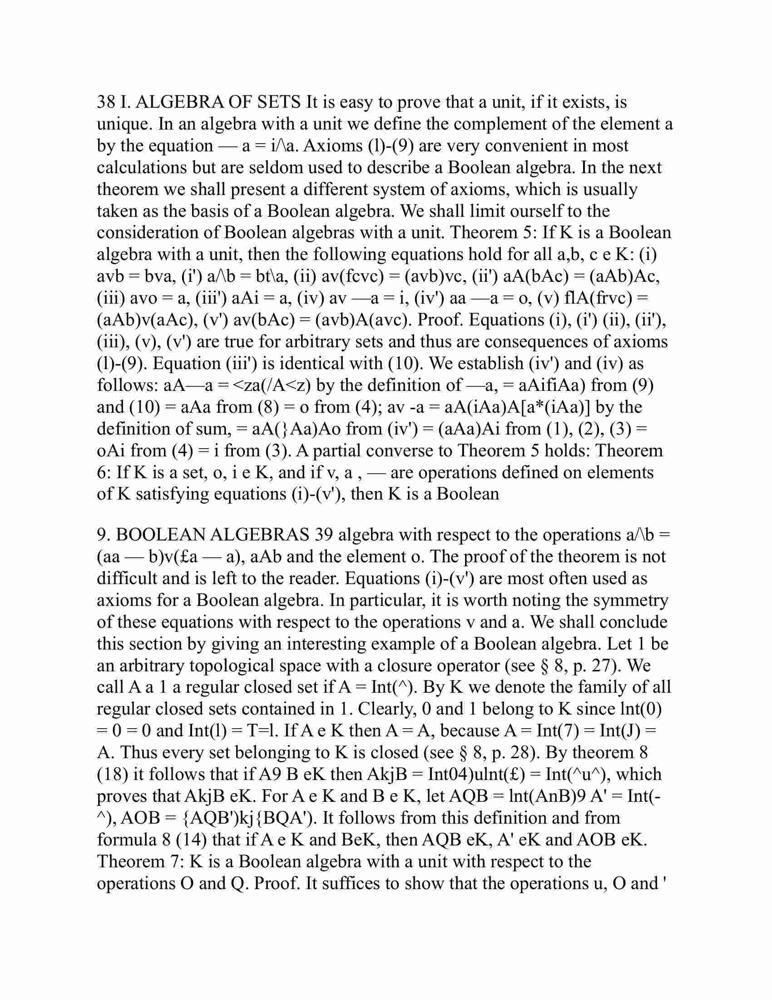 38 I. ALGEBRA OF SETS It is easy to prove that a unit, if it exists, is unique. In an algebra with a unit we define the complement of the element a by the equation — a = i/\a. Axioms (l)-(9) are very convenient in most calculations but are seldom used to describe a Boolean algebra. In the next theorem we shall present a different system of axioms, which is usually taken as the basis of a Boolean algebra. We shall limit ourself to the consideration of Boolean algebras with a unit. Theorem 5: If K is a Boolean algebra with a unit, then the following equations hold for all a,b, c e K: (i) avb = bva, (i') a/\b = bt\a, (ii) av(fcvc) = (avb)vc, (ii') aA(bAc) = (aAb)Ac, (iii) avo = a, (iii') aAi = a, (iv) av —a = i, (iv') aa —a = o, (v) flA(frvc) = (aAb)v(aAc), (v') av(bAc) = (avb)A(avc). Proof. Equations (i), (i') (ii), (ii'), (iii), (v), (v') are true for arbitrary sets and thus are consequences of axioms (l)-(9). Equation (iii') is identical with (10). We establish (iv') and (iv) as follows: aA—a = <za(/A<z) by the definition of —a, = aAifiAa) from (9) and (10) = aAa from (8) = o from (4); av -a = aA(iAa)A[a*(iAa)] by the definition of sum, = aA(}Aa)Ao from (iv') = (aAa)Ai from (1), (2), (3) = oAi from (4) = i from (3). A partial converse to Theorem 5 holds: Theorem 6: If K is a set, o, i e K, and if v, a , — are operations defined on elements of K satisfying equations (i)-(v'), then K is a Boolean

9. BOOLEAN ALGEBRAS 39 algebra with respect to the operations a/\b = (aa — b)v(£a — a), aAb and the element o. The proof of the theorem is not difficult and is left to the reader. Equations (i)-(v') are most often used as axioms for a Boolean algebra. In particular, it is worth noting the symmetry of these equations with respect to the operations v and a. We shall conclude this section by giving an interesting example of a Boolean algebra. Let 1 be an arbitrary topological space with a closure operator (see § 8, p. 27). We call A a 1 a regular closed set if A = Int(^). By K we denote the family of all regular closed sets contained in 1. Clearly, 0 and 1 belong to K since lnt(0) = 0 = 0 and Int(l) = T=l. If A e K then A = A, because A = Int(7) = Int(J) = A. Thus every set belonging to K is closed (see § 8, p. 28). By theorem 8 (18) it follows that if A9 B eK then AkjB = Int04)ulnt(£) = Int(^u^), which proves that AkjB eK. For A e K and B e K, let AQB = lnt(AnB)9 A' = Int(-^), AOB = {AQB')kj{BQA'). It follows from this definition and from formula 8 (14) that if A e K and BeK, then AQB eK, A' eK and AOB eK. Theorem 7: K is a Boolean algebra with a unit with respect to the operations O and Q. Proof. It suffices to show that the operations u, O and '